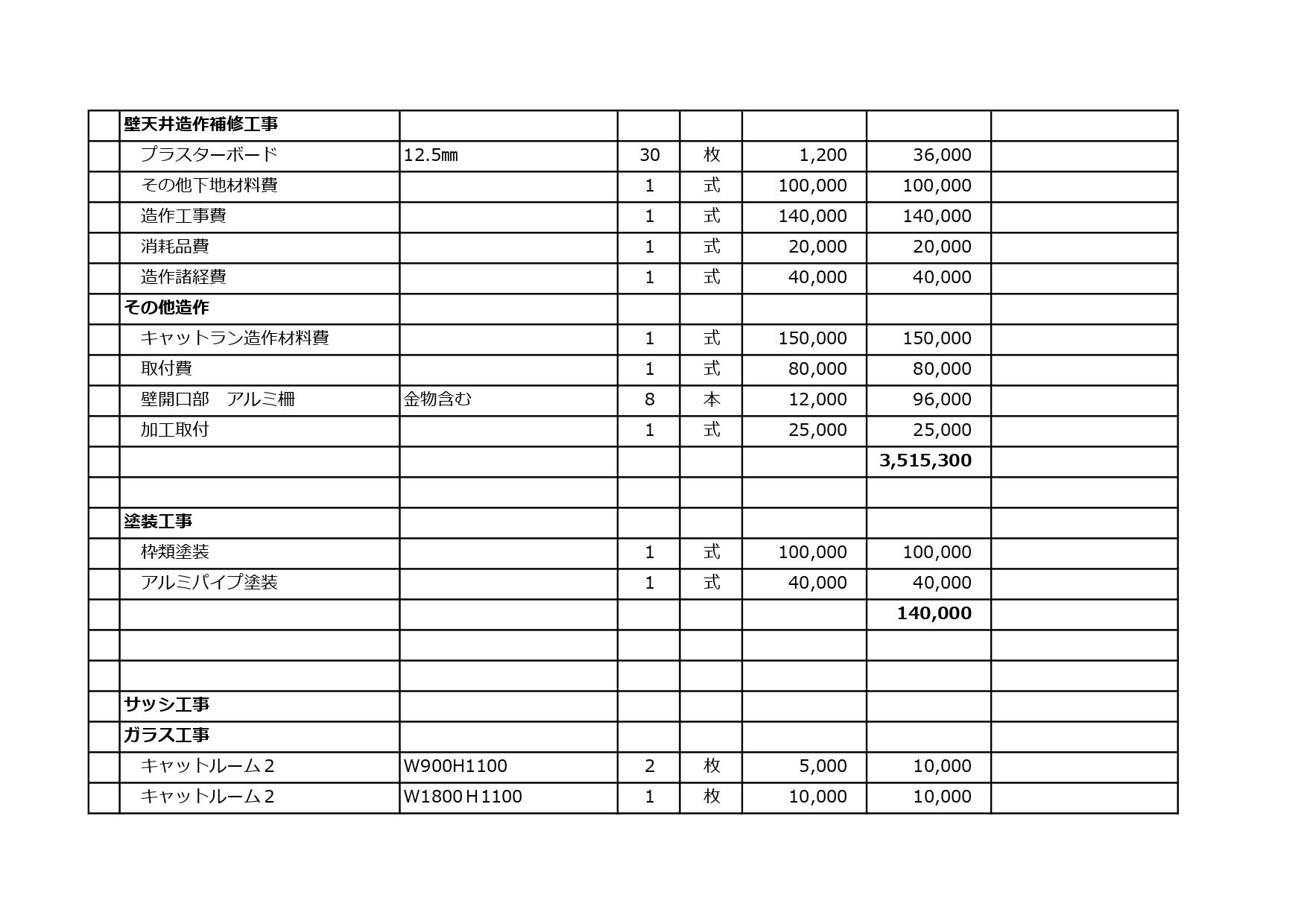 |  | 壁天井造作補修工事 |  |  |  |  |  |  |
|---|---|---|---|---|---|---|---|
|  | プラスターボード | 12.5㎜ | 30 | 枚 | 1,200 | 36,000 |  |
|  | その他下地材料費 |  | 1 | 式 | 100,000 | 100,000 |  |
|  | 造作工事費 |  | 1 | 式 | 140,000 | 140,000 |  |
|  | 消耗品費 |  | 1 | 式 | 20,000 | 20,000 |  |
|  | 造作諸経費 |  | 1 | 式 | 40,000 | 40,000 |  |
|  | その他造作 |  |  |  |  |  |  |
|  | キャットラン造作材料費 |  | 1 | 式 | 150,000 | 150,000 |  |
|  | 取付費 |  | 1 | 式 | 80,000 | 80,000 |  |
|  | 壁開口部　アルミ柵 | 金物含む | 8 | 本 | 12,000 | 96,000 |  |
|  | 加工取付 |  | 1 | 式 | 25,000 | 25,000 |  |
|  |  |  |  |  |  | 3,515,300 |  |
|  |  |  |  |  |  |  |  |
|  | 塗装工事 |  |  |  |  |  |  |
|  | 枠類塗装 |  | 1 | 式 | 100,000 | 100,000 |  |
|  | アルミパイプ塗装 |  | 1 | 式 | 40,000 | 40,000 |  |
|  |  |  |  |  |  | 140,000 |  |
|  |  |  |  |  |  |  |  |
|  |  |  |  |  |  |  |  |
|  | サッシ工事 |  |  |  |  |  |  |
|  | ガラス工事 |  |  |  |  |  |  |
|  | キャットルーム２ | W900H1100 | 2 | 枚 | 5,000 | 10,000 |  |
|  | キャットルーム２ | W1800Ｈ1100 | 1 | 枚 | 10,000 | 10,000 |  |